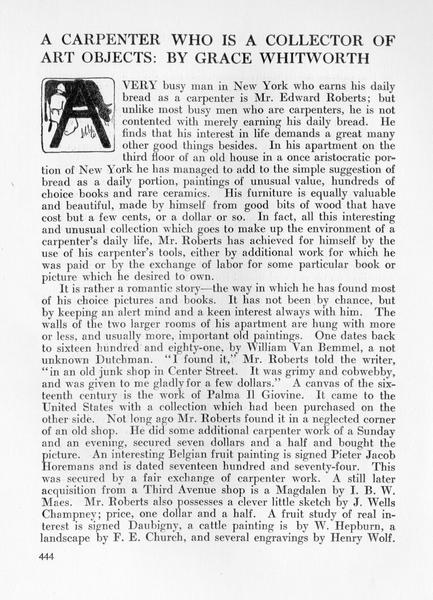 A CARPENTER WHO IS A COLLECTOR OF ART OBJECTS: BY GRACE WHITWORTH

A VERY busy man in New York who earns his daily bread as a carpenter is Mr. Edward Roberts; but unlike most busy men who are carpenters, he is not contented with merely earning his daily bread. He finds that his interest in life demands a great many other good things besides. In his apartment on the third floor of an old house in a once aristocratic portion of New York he has managed to add to the simple suggestion of bread as a daily portion, paintings of unusual value, hundreds of choice books and rare ceramics. His furniture is equally valuable and beautiful, made by himself from good bits of wood that have cost but a few cents, or a dollar or so. In fact, all this interesting and unusual collection which goes to make up the environment of a carpenter's daily life, Mr. Roberts has achieved for himself by the use of his carpenter's tools, either by additional work for which he was paid or by the exchange of labor for some particular book or picture which he desired to own.

It is rather a romantic story—the way in which he has found most of his choice pictures and books. It has not been by chance, but by keeping an alert mind and a keen interest always with him. The walls of the two larger rooms of his apartment are hung with more or less, and usually more, important old paintings. One dates back to sixteen hundred and eighty-one, by William Van Bemmel, a not unknown Dutchman. "I found it," Mr. Roberts told the writer, "in an old junk shop in Center Street. It was grimy and cobwebby, and was given to me gladly for a few dollars." A canvas of the sixteenth century is the work of Palma Il Giovine. It came to the United States with a collection which had been purchased on the other side. Not long ago Mr. Roberts found it in a neglected corner of an old shop. He did some additional carpenter work of a Sunday and an evening, secured seven dollars and a half and bought the picture. An interesting Belgian fruit painting is signed Pieter Jacob Horemans and is dated seventeen hundred and seventy-four. This was secured by a fair exchange of carpenter work. A still later acquisition from a Third Avenue shop is a Magdalen by I. B. W. Maes. Mr. Roberts also possesses a clever little sketch by J. Wells Champney; price, one dollar and a half. A fruit study of real interest is signed Daubigny, a cattle painting is by W. Hepburn, a landscape by F. E. Church, and several engravings by Henry Wolf.

444